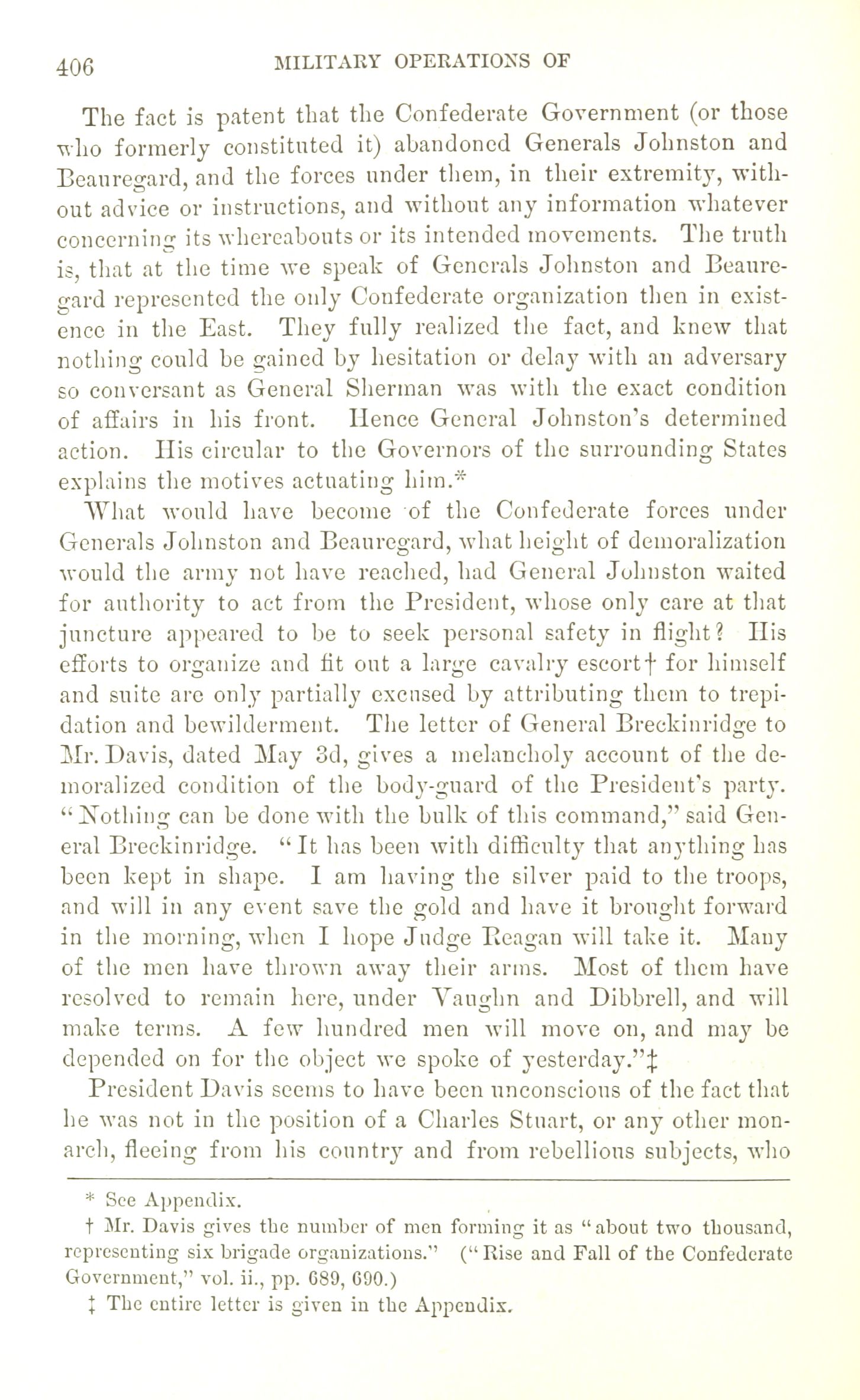 406 MILITARY OPERATIONS OF

The fact is patent that the Confederate Government (or those who formerly constituted it) abandoned Generals Johnston and Beauregard, and the forces under them, in their extremity, without advice or instructions, and without any information whatever concerning its whereabouts or its intended movements. The truth is, that at the time we speak of Generals Johnston and Beauregard represented the only Confederate organization then in existence in the East. They fully realized the fact, and knew that nothing could be gained by hesitation or delay with an adversary so conversant as General Sherman was with the exact condition of affairs in his front. Hence General Johnston's determined action. His circular to the Governors of the surrounding States explains the motives actuating him.*

What would have become of the Confederate forces under Generals Johnston and Beauregard, what height of demoralization would the army not have reached, had General Johnston waited for authority to act from the President, whose only care at that juncture appeared to be to seek personal safety in flight? His efforts to organize and fit out a large cavalry escort† for himself and suite are only partially excused by attributing them to trepidation and bewilderment. The letter of General Breckinridge to Mr. Davis, dated May 3d, gives a melancholy account of the demoralized condition of the body-guard of the President's party. "Nothing can be done with the bulk of this command," said General Breckinridge. "It has been with difficulty that anything has been kept in shape. I am having the silver paid to the troops, and will in any event save the gold and have it brought forward in the morning, when I hope Judge Reagan will take it. Many of the men have thrown away their arms. Most of them have resolved to remain here, under Vaughn and Dibbrell, and will make terms. A few hundred men will move on, and may be depended on for the object we spoke of yesterday."‡

President Davis seems to have been unconscious of the fact that he was not in the position of a Charles Stuart, or any other monarch, fleeing from his country and from rebellious subjects, who

* See Appendix.

† Mr. Davis gives the number of men forming it as "about two thousand, representing six brigade organizations." ("Rise and Fall of the Confederate Government," vol. ii., pp. 689, 690.)

‡ The entire letter is given in the Appendix.